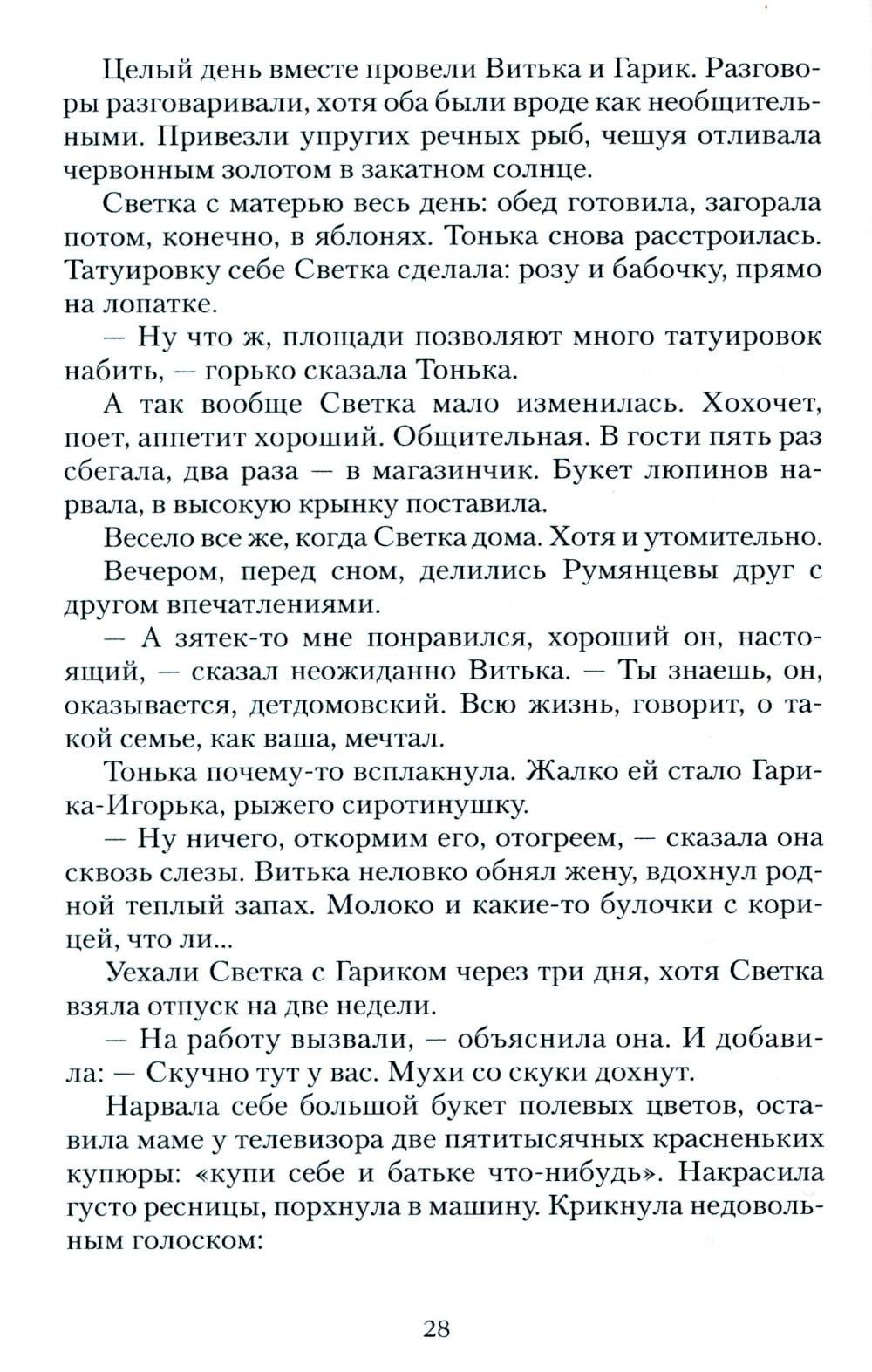 Целый день вместе провели Витька и Гарик. Разговоры разговаривали, хотя оба были вроде как необщительными. Привезли упругих речных рыб, чешуя отливала червонным золотом в закатном солнце.

Светка с матерью весь день: обед готовила, загорала потом, конечно, в яблонях. Тонька снова расстроилась. Татуировку себе Светка сделала: розу и бабочку, прямо на лопатке.

— Ну что ж, площади позволяют много татуировок набить, — горько сказала Тонька.

А так вообще Светка мало изменилась. Хохочет, поет, аппетит хороший. Общительная. В гости пять раз сбегала, два раза — в магазинчик. Букет люпинов нарвала, в высокую крынку поставила.

Весело все же, когда Светка дома. Хотя и утомительно.

Вечером, перед сном, делились Румянцевы друг с другом впечатлениями.

— А зятек-то мне понравился, хороший он, настоящий, — сказал неожиданно Витька. — Ты знаешь, он, оказывается, детдомовский. Всю жизнь, говорит, о такой семье, как ваша, мечтал.

Тонька почему-то всплакнула. Жалко ей стало Гарика-Игорька, рыжего сиротинушку.

— Ну ничего, откормим его, отогреем, — сказала она сквозь слезы. Витька неловко обнял жену, вдохнул родной теплый запах. Молоко и какие-то булочки с корицей, что ли...

Уехали Светка с Гариком через три дня, хотя Светка взяла отпуск на две недели.

— На работу вызвали, — объяснила она. И добавила: — Скучно тут у вас. Мухи со скуки дохнут.

Нарвала себе большой букет полевых цветов, оставила маме у телевизора две пятитысячных красненьких купюры: «купи себе и батьке что-нибудь». Накрасила густо ресницы, порхнула в машину. Крикнула недовольным голоском:

28